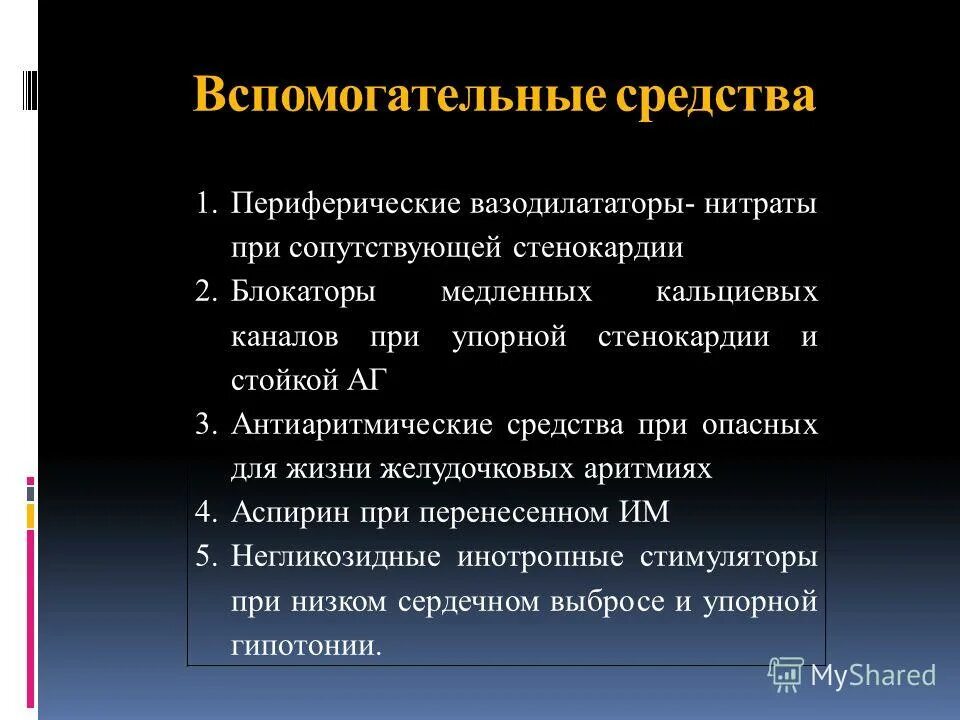 Вспомогательные средства

1. Периферические вазодилататоры- нитраты при сопутствующей стенокардии
2. Блокаторы медленных кальциевых каналов при упорной стенокардии и стойкой АГ
3. Антиаритмические средства при опасных для жизни желудочковых аритмиях
4. Аспирин при перенесенном ИМ
5. Негликозидные инотропные стимуляторы при низком сердечном выбросе и упорной гипотонии.

MyShared